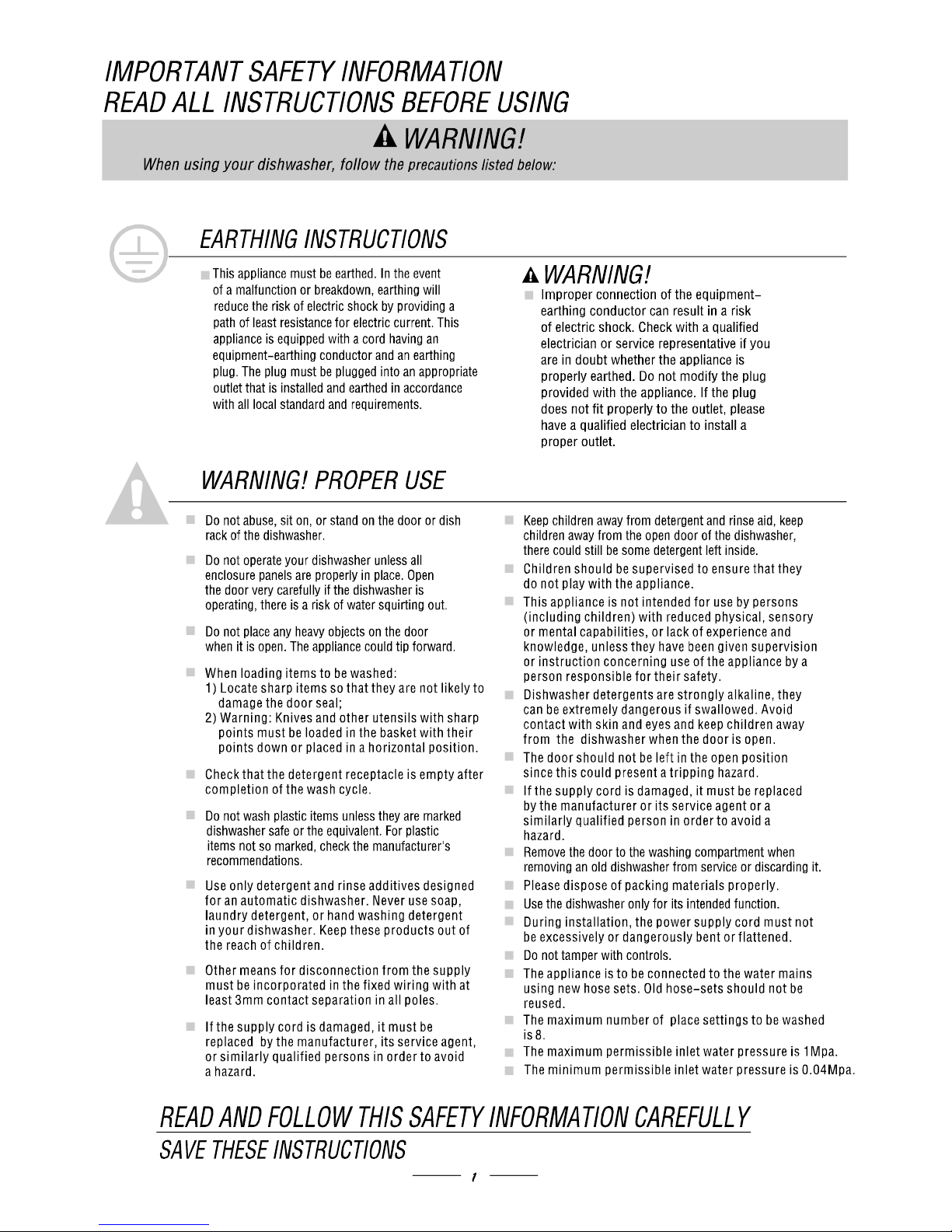 IMPORTANT SAFETY INFORMATION
READ ALL INSTRUCTIONS BEFORE USING

WARNING!

When using your dishwasher, follow the precautions listed below:

EARTHING INSTRUCTIONS

This appliance must be earthed. In the event of a malfunction or breakdown, earthing will reduce the risk of electric shock by providing a path of least resistance for electric current. This appliance is equipped with a cord having an equipment-earthing conductor and an earthing plug. The plug must be plugged into an appropriate outlet that is installed and earthed in accordance with all local standard and requirements.

WARNING!

Improper connection of the equipment-earthing conductor can result in a risk of electric shock. Check with a qualified electrician or service representative if you are in doubt whether the appliance is properly earthed. Do not modify the plug provided with the appliance. If the plug does not fit properly to the outlet, please have a qualified electrician to install a proper outlet.

WARNING! PROPER USE

Do not abuse, sit on, or stand on the door or dish rack of the dishwasher.

Do not operate your dishwasher unless all enclosure panels are properly in place. Open the door very carefully if the dishwasher is operating, there is a risk of water squirting out.

Do not place any heavy objects on the door when it is open. The appliance could tip forward.

When loading items to be washed:
1) Locate sharp items so that they are not likely to damage the door seal;
2) Warning: Knives and other utensils with sharp points must be loaded in the basket with their points down or placed in a horizontal position.

Check that the detergent receptacle is empty after completion of the wash cycle.

Do not wash plastic items unless they are marked dishwasher safe or the equivalent. For plastic items not so marked, check the manufacturer's recommendations.

Use only detergent and rinse additives designed for an automatic dishwasher. Never use soap, laundry detergent, or hand washing detergent in your dishwasher. Keep these products out of the reach of children.

Other means for disconnection from the supply must be incorporated in the fixed wiring with at least 3mm contact separation in all poles.

If the supply cord is damaged, it must be replaced by the manufacturer, its service agent, or similarly qualified persons in order to avoid a hazard.

Keep children away from detergent and rinse aid, keep children away from the open door of the dishwasher, there could still be some detergent left inside.

Children should be supervised to ensure that they do not play with the appliance.

This appliance is not intended for use by persons (including children) with reduced physical, sensory or mental capabilities, or lack of experience and knowledge, unless they have been given supervision or instruction concerning use of the appliance by a person responsible for their safety.

Dishwasher detergents are strongly alkaline, they can be extremely dangerous if swallowed. Avoid contact with skin and eyes and keep children away from the dishwasher when the door is open.

The door should not be left in the open position since this could present a tripping hazard.

If the supply cord is damaged, it must be replaced by the manufacturer or its service agent or a similarly qualified person in order to avoid a hazard.

Remove the door to the washing compartment when removing an old dishwasher from service or discarding it.

Please dispose of packing materials properly.

Use the dishwasher only for its intended function.

During installation, the power supply cord must not be excessively or dangerously bent or flattened.

Do not tamper with controls.

The appliance is to be connected to the water mains using new hose sets. Old hose-sets should not be reused.

The maximum number of place settings to be washed is 8.

The maximum permissible inlet water pressure is 1Mpa.

The minimum permissible inlet water pressure is 0.04Mpa.

READ AND FOLLOW THIS SAFETY INFORMATION CAREFULLY
SAVE THESE INSTRUCTIONS

1